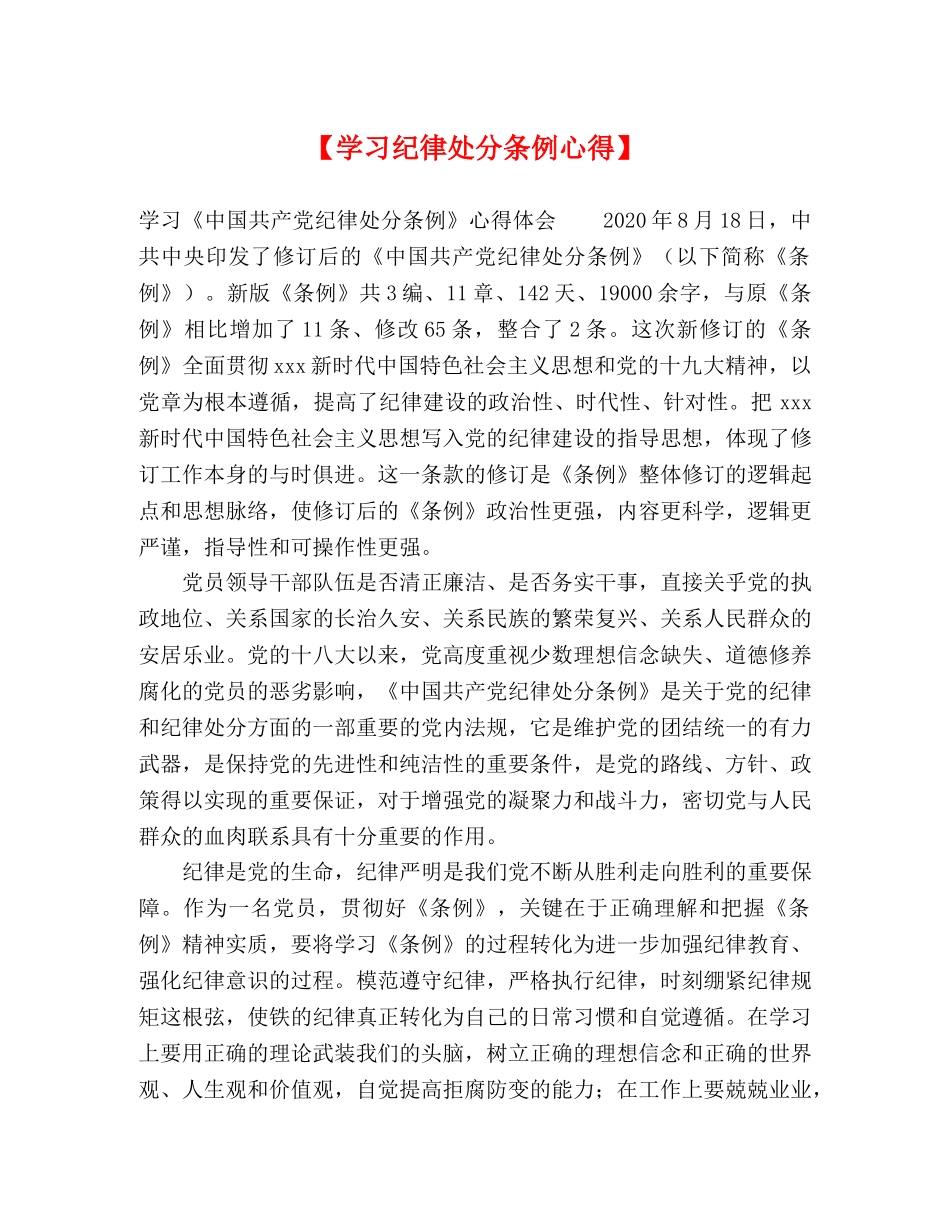 【学习纪律处分条例心得】

学习《中国共产党纪律处分条例》心得体会　　2020年8月18日，中共中央印发了修订后的《中国共产党纪律处分条例》（以下简称《条例》）。新版《条例》共3编、11章、142天、19000余字，与原《条例》相比增加了11条、修改65条，整合了2条。这次新修订的《条例》全面贯彻xxx新时代中国特色社会主义思想和党的十九大精神，以党章为根本遵循，提高了纪律建设的政治性、时代性、针对性。把xxx新时代中国特色社会主义思想写入党的纪律建设的指导思想，体现了修订工作本身的与时俱进。这一条款的修订是《条例》整体修订的逻辑起点和思想脉络，使修订后的《条例》政治性更强，内容更科学，逻辑更严谨，指导性和可操作性更强。

党员领导干部队伍是否清正廉洁、是否务实干事，直接关乎党的执政地位、关系国家的长治久安、关系民族的繁荣复兴、关系人民群众的安居乐业。党的十八大以来，党高度重视少数理想信念缺失、道德修养腐化的党员的恶劣影响，《中国共产党纪律处分条例》是关于党的纪律和纪律处分方面的一部重要的党内法规，它是维护党的团结统一的有力武器，是保持党的先进性和纯洁性的重要条件，是党的路线、方针、政策得以实现的重要保证，对于增强党的凝聚力和战斗力，密切党与人民群众的血肉联系具有十分重要的作用。

纪律是党的生命，纪律严明是我们党不断从胜利走向胜利的重要保障。作为一名党员，贯彻好《条例》，关键在于正确理解和把握《条例》精神实质，要将学习《条例》的过程转化为进一步加强纪律教育、强化纪律意识的过程。模范遵守纪律，严格执行纪律，时刻绷紧纪律规矩这根弦，使铁的纪律真正转化为自己的日常习惯和自觉遵循。在学习上要用正确的理论武装我们的头脑，树立正确的理想信念和正确的世界观、人生观和价值观，自觉提高拒腐防变的能力；在工作上要兢兢业业，